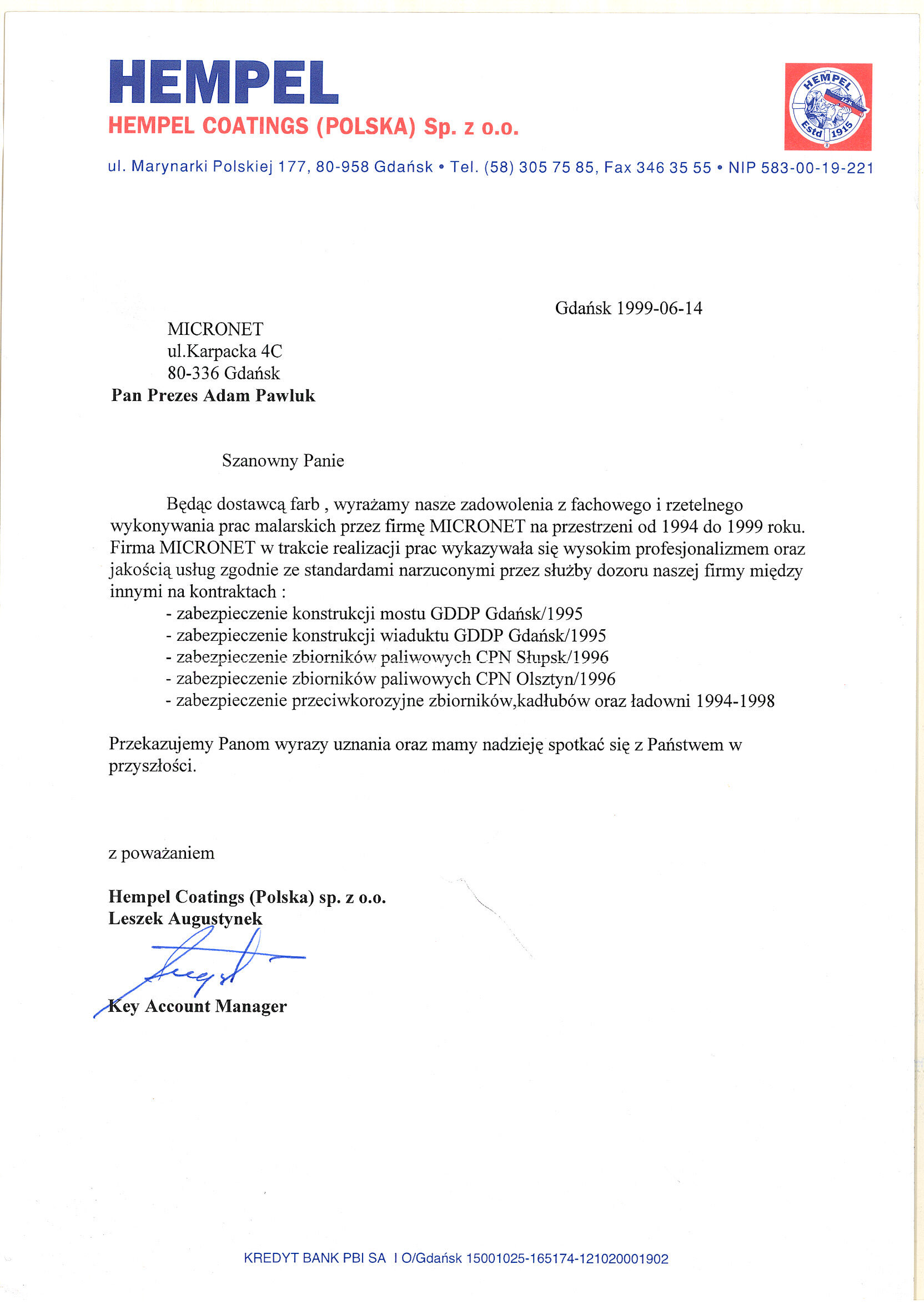 HEMPEL
HEMPEL COATINGS (POLSKA) Sp. z o.o.

HEMPEL
Estd 1915

ul. Marynarki Polskiej 177, 80-958 Gdańsk • Tel. (58) 305 75 85, Fax 346 35 55 • NIP 583-00-19-221

Gdańsk 1999-06-14

MICRONET
ul.Karpacka 4C
80-336 Gdańsk
Pan Prezes Adam Pawluk

Szanowny Panie

Będąc dostawcą farb , wyrażamy nasze zadowolenia z fachowego i rzetelnego wykonywania prac malarskich przez firmę MICRONET na przestrzeni od 1994 do 1999 roku. Firma MICRONET w trakcie realizacji prac wykazywała się wysokim profesjonalizmem oraz jakością usług zgodnie ze standardami narzuconymi przez służby dozoru naszej firmy między innymi na kontraktach :
- zabezpieczenie konstrukcji mostu GDDP Gdańsk/1995
- zabezpieczenie konstrukcji wiaduktu GDDP Gdańsk/1995
- zabezpieczenie zbiorników paliwowych CPN Słupsk/1996
- zabezpieczenie zbiorników paliwowych CPN Olsztyn/1996
- zabezpieczenie przeciwkorozyjne zbiorników,kadłubów oraz ładowni 1994-1998

Przekazujemy Panom wyrazy uznania oraz mamy nadzieję spotkać się z Państwem w przyszłości.

z poważaniem

Hempel Coatings (Polska) sp. z o.o.
Leszek Augustynek

Key Account Manager

KREDYT BANK PBI SA I O/Gdańsk 15001025-165174-121020001902